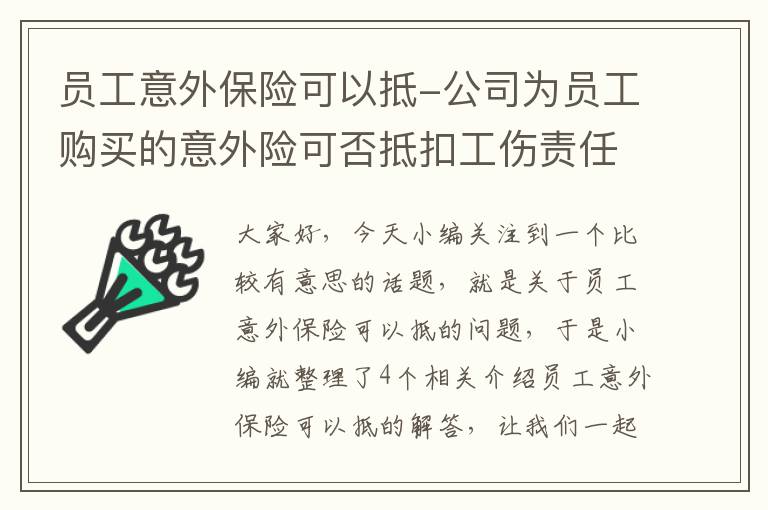 员工意外保险可以抵-公司为员工购买的意外险可否抵扣工伤责任

大家好，今天小编关注到一个比较有意思的话题，就是关于员工意外保险可以抵的问题，于是小编就整理了4个相关介绍员工意外保险可以抵的解答，让我们一起